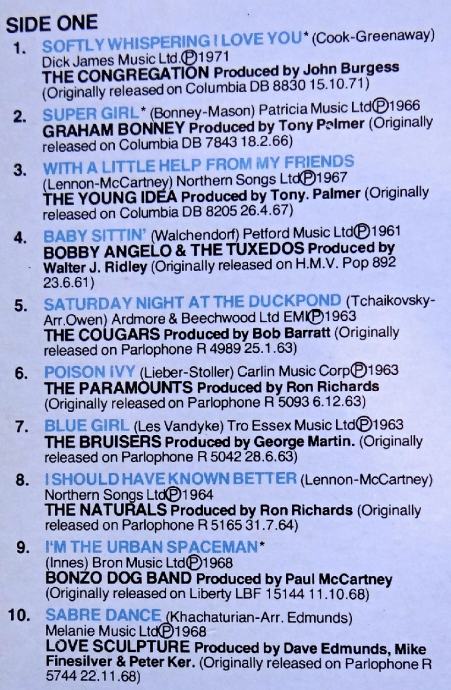 SIDE ONE

1. SOFTLY WHISPERING I LOVE YOU* (Cook-Greenaway) Dick James Music Ltd.Ⓟ1971 THE CONGREGATION Produced by John Burgess (Originally released on Columbia DB 8830 15.10.71)

2. SUPER GIRL* (Bonney-Mason) Patricia Music LtdⓅ1966 GRAHAM BONNEY Produced by Tony Palmer (Originally released on Columbia DB 7843 18.2.66)

3. WITH A LITTLE HELP FROM MY FRIENDS (Lennon-McCartney) Northern Songs LtdⓅ1967 THE YOUNG IDEA Produced by Tony. Palmer (Originally released on Columbia DB 8205 26.4.67)

4. BABY SITTIN' (Walchendorf) Petford Music LtdⓅ1961 BOBBY ANGELO & THE TUXEDOS Produced by Walter J. Ridley (Originally released on H.M.V. Pop 892 23.6.61)

5. SATURDAY NIGHT AT THE DUCKPOND (Tchaikovsky-Arr.Owen) Ardmore & Beechwood Ltd EMIⓅ1963 THE COUGARS Produced by Bob Barratt (Originally released on Parlophone R 4989 25.1.63)

6. POISON IVY (Lieber-Stoller) Carlin Music CorpⓅ1963 THE PARAMOUNTS Produced by Ron Richards (Originally released on Parlophone R 5093 6.12.63)

7. BLUE GIRL (Les Vandyke) Tro Essex Music LtdⓅ1963 THE BRUISERS Produced by George Martin. (Originally released on Parlophone R 5042 28.6.63)

8. I SHOULD HAVE KNOWN BETTER (Lennon-McCartney) Northern Songs LtdⓅ1964 THE NATURALS Produced by Ron Richards (Originally released on Parlophone R 5165 31.7.64)

9. I'M THE URBAN SPACEMAN* (Innes) Bron Music LtdⓅ1968 BONZO DOG BAND Produced by Paul McCartney (Originally released on Liberty LBF 15144 11.10.68)

10. SABRE DANCE (Khachaturian-Arr. Edmunds) Melanie Music LtdⓅ1968 LOVE SCULPTURE Produced by Dave Edmunds, Mike Finesilver & Peter Ker. (Originally released on Parlophone R 5744 22.11.68)